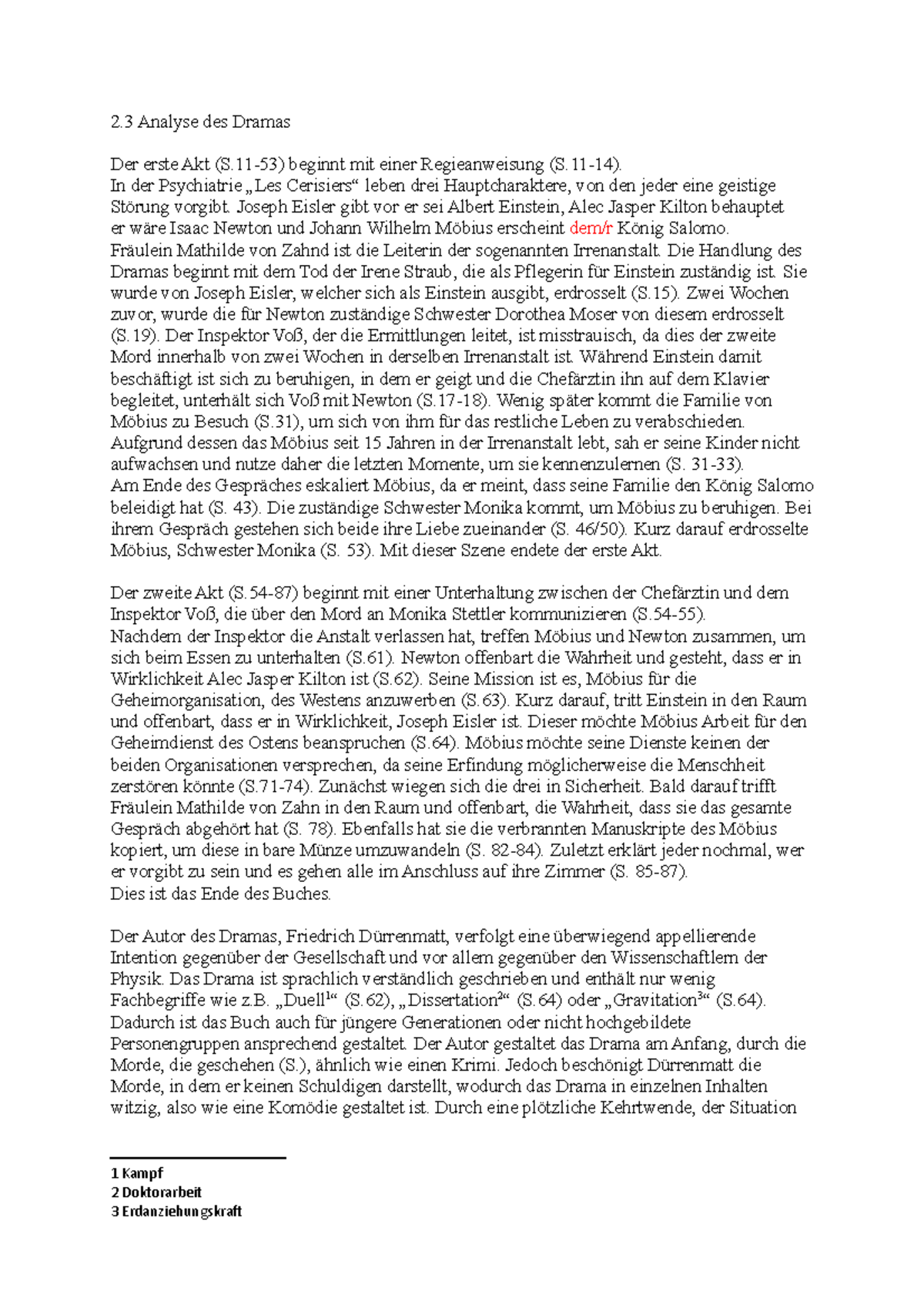 2.3 Analyse des Dramas

Der erste Akt (S.11-53) beginnt mit einer Regieanweisung (S.11-14).
In der Psychiatrie „Les Cerisiers“ leben drei Hauptcharaktere, von den jeder eine geistige Störung vorgibt. Joseph Eisler gibt vor er sei Albert Einstein, Alec Jasper Kilton behauptet er wäre Isaac Newton und Johann Wilhelm Möbius erscheint dem/r König Salomo.
Fräulein Mathilde von Zahnd ist die Leiterin der sogenannten Irrenanstalt. Die Handlung des Dramas beginnt mit dem Tod der Irene Straub, die als Pflegerin für Einstein zuständig ist. Sie wurde von Joseph Eisler, welcher sich als Einstein ausgibt, erdrosselt (S.15). Zwei Wochen zuvor, wurde die für Newton zuständige Schwester Dorothea Moser von diesem erdrosselt (S.19). Der Inspektor Voß, der die Ermittlungen leitet, ist misstrauisch, da dies der zweite Mord innerhalb von zwei Wochen in derselben Irrenanstalt ist. Während Einstein damit beschäftigt ist sich zu beruhigen, in dem er geigt und die Chefärztin ihn auf dem Klavier begleitet, unterhält sich Voß mit Newton (S.17-18). Wenig später kommt die Familie von Möbius zu Besuch (S.31), um sich von ihm für das restliche Leben zu verabschieden. Aufgrund dessen das Möbius seit 15 Jahren in der Irrenanstalt lebt, sah er seine Kinder nicht aufwachsen und nutze daher die letzten Momente, um sie kennenzulernen (S. 31-33).
Am Ende des Gespräches eskaliert Möbius, da er meint, dass seine Familie den König Salomo beleidigt hat (S. 43). Die zuständige Schwester Monika kommt, um Möbius zu beruhigen. Bei ihrem Gespräch gestehen sich beide ihre Liebe zueinander (S. 46/50). Kurz darauf erdrosselte Möbius, Schwester Monika (S. 53). Mit dieser Szene endete der erste Akt.

Der zweite Akt (S.54-87) beginnt mit einer Unterhaltung zwischen der Chefärztin und dem Inspektor Voß, die über den Mord an Monika Stettler kommunizieren (S.54-55).
Nachdem der Inspektor die Anstalt verlassen hat, treffen Möbius und Newton zusammen, um sich beim Essen zu unterhalten (S.61). Newton offenbart die Wahrheit und gesteht, dass er in Wirklichkeit Alec Jasper Kilton ist (S.62). Seine Mission ist es, Möbius für die Geheimorganisation, des Westens anzuwerben (S.63). Kurz darauf, tritt Einstein in den Raum und offenbart, dass er in Wirklichkeit, Joseph Eisler ist. Dieser möchte Möbius Arbeit für den Geheimdienst des Ostens beanspruchen (S.64). Möbius möchte seine Dienste keinen der beiden Organisationen versprechen, da seine Erfindung möglicherweise die Menschheit zerstören könnte (S.71-74). Zunächst wiegen sich die drei in Sicherheit. Bald darauf trifft Fräulein Mathilde von Zahn in den Raum und offenbart, die Wahrheit, dass sie das gesamte Gespräch abgehört hat (S. 78). Ebenfalls hat sie die verbrannten Manuskripte des Möbius kopiert, um diese in bare Münze umzuwandeln (S. 82-84). Zuletzt erklärt jeder nochmal, wer er vorgibt zu sein und es gehen alle im Anschluss auf ihre Zimmer (S. 85-87).
Dies ist das Ende des Buches.

Der Autor des Dramas, Friedrich Dürrenmatt, verfolgt eine überwiegend appellierende Intention gegenüber der Gesellschaft und vor allem gegenüber den Wissenschaftlern der Physik. Das Drama ist sprachlich verständlich geschrieben und enthält nur wenig Fachbegriffe wie z.B. „Duell$^1$“ (S.62), „Dissertation$^2$“ (S.64) oder „Gravitation$^3$“ (S.64). Dadurch ist das Buch auch für jüngere Generationen oder nicht hochgebildete Personengruppen ansprechend gestaltet. Der Autor gestaltet das Drama am Anfang, durch die Morde, die geschehen (S.), ähnlich wie einen Krimi. Jedoch beschönigt Dürrenmatt die Morde, in dem er keinen Schuldigen darstellt, wodurch das Drama in einzelnen Inhalten witzig, also wie eine Komödie gestaltet ist. Durch eine plötzliche Kehrtwende, der Situation

1 Kampf
2 Doktorarbeit
3 Erdanziehungskraft